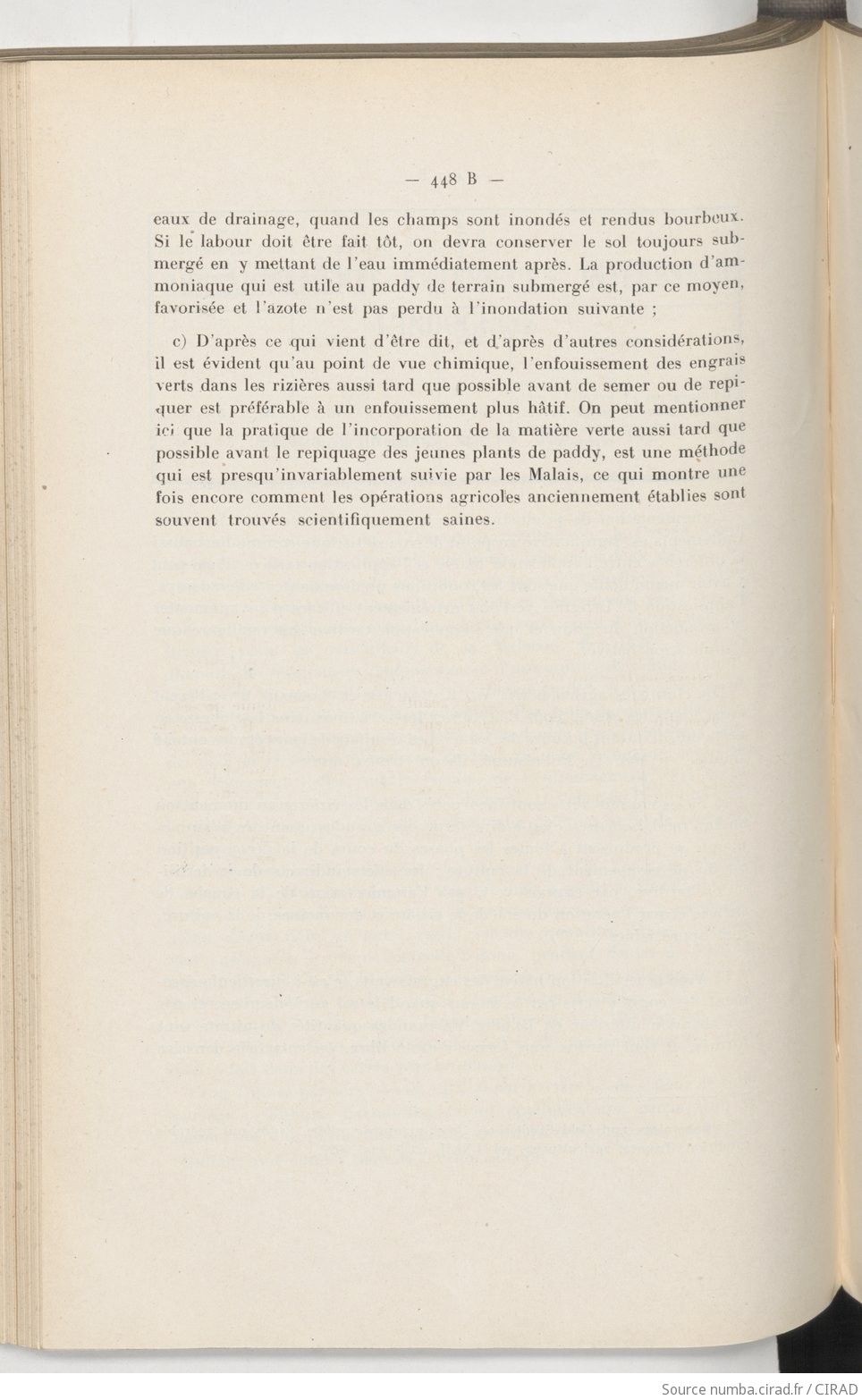 — 448 B —

eaux de drainage, quand les champs sont inondés et rendus bourbeux. Si le labour doit être fait tôt, on devra conserver le sol toujours submergé en y mettant de l'eau immédiatement après. La production d'ammoniaque qui est utile au paddy de terrain submergé est, par ce moyen, favorisée et l'azote n'est pas perdu à l'inondation suivante ;

c) D'après ce qui vient d'être dit, et d'après d'autres considérations, il est évident qu'au point de vue chimique, l'enfouissement des engrais verts dans les rizières aussi tard que possible avant de semer ou de repiquer est préférable à un enfouissement plus hâtif. On peut mentionner ici que la pratique de l'incorporation de la matière verte aussi tard que possible avant le repiquage des jeunes plants de paddy, est une méthode qui est presqu'invariablement suivie par les Malais, ce qui montre une fois encore comment les opérations agricoles anciennement établies sont souvent trouvés scientifiquement saines.

Source numba.cirad.fr / CIRAD